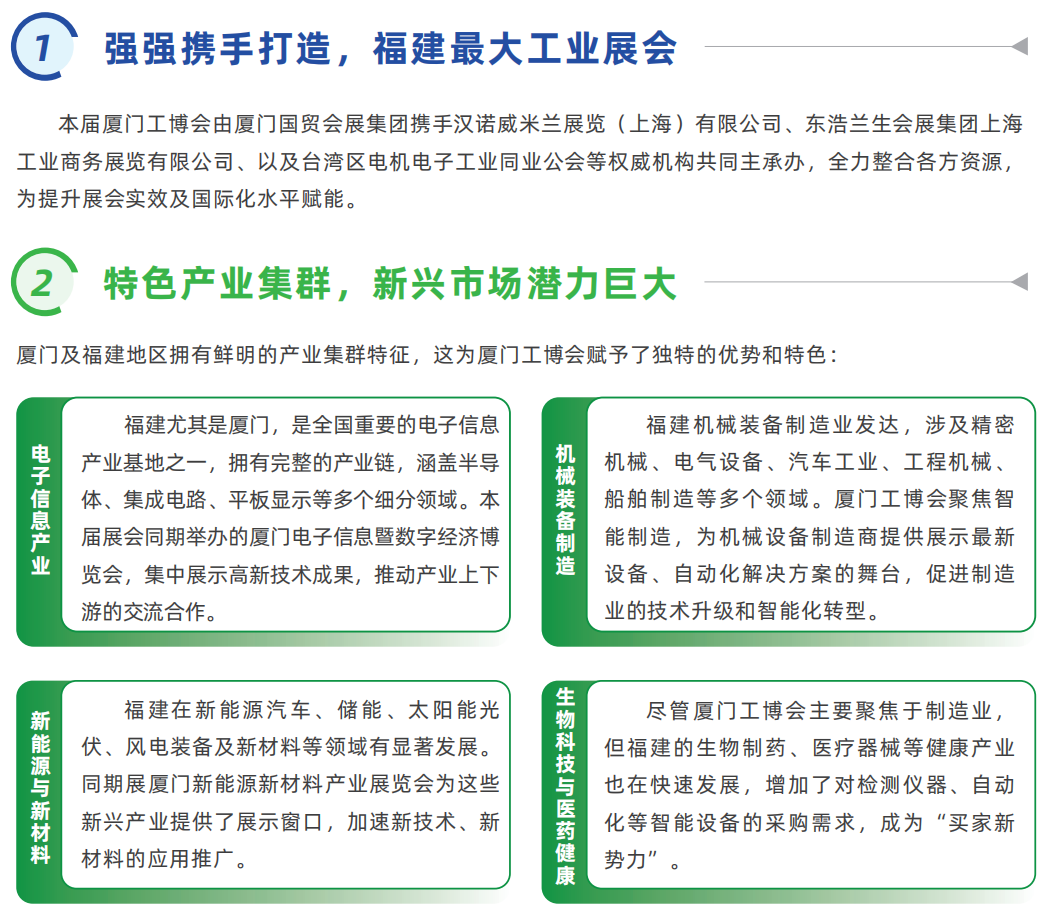 1 强强携手打造，福建最大工业展会

本届厦门工博会由厦门国贸会展集团携手汉诺威米兰展览（上海）有限公司、东浩兰生会展集团上海工业商务展览有限公司、以及台湾区电机电子工业同业公会等权威机构共同主承办，全力整合各方资源，为提升展会实效及国际化水平赋能。

2 特色产业集群，新兴市场潜力巨大

厦门及福建地区拥有鲜明的产业集群特征，这为厦门工博会赋予了独特的优势和特色：

电子信息产业

福建尤其是厦门，是全国重要的电子信息产业基地之一，拥有完整的产业链，涵盖半导体、集成电路、平板显示等多个细分领域。本届展会同期举办的厦门电子信息暨数字经济博览会，集中展示高新技术成果，推动产业上下游的交流合作。

机械装备制造

福建机械装备制造业发达，涉及精密机械、电气设备、汽车工业、工程机械、船舶制造等多个领域。厦门工博会聚焦智能制造，为机械设备制造商提供展示最新设备、自动化解决方案的舞台，促进制造业的技术升级和智能化转型。

新能源与新材料

福建在新能源汽车、储能、太阳能光伏、风电装备及新材料等领域有显著发展。同期展厦门新能源新材料产业展览会为这些新兴产业提供了展示窗口，加速新技术、新材料的应用推广。

生物科技与医药健康

尽管厦门工博会主要聚焦于制造业，但福建的生物制药、医疗器械等健康产业也在快速发展，增加了对检测仪器、自动化等智能设备的采购需求，成为“买家新势力”。